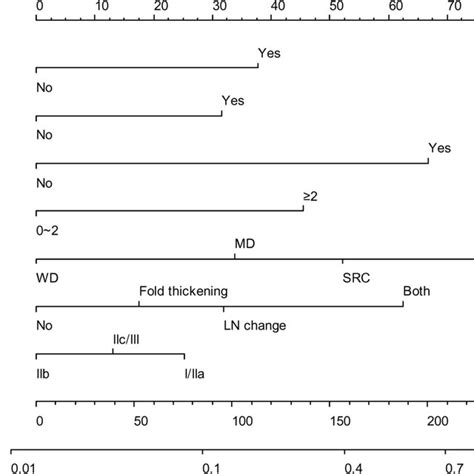 0 10 20 30 40 50 60 70

Yes
No

Yes
No

Yes
No

≥2
0~2

MD
WD SRC

Fold thickening Both
No LN change

IIc/III
IIb I/IIa

0 50 100 150 200

0.01 0.1 0.4 0.7